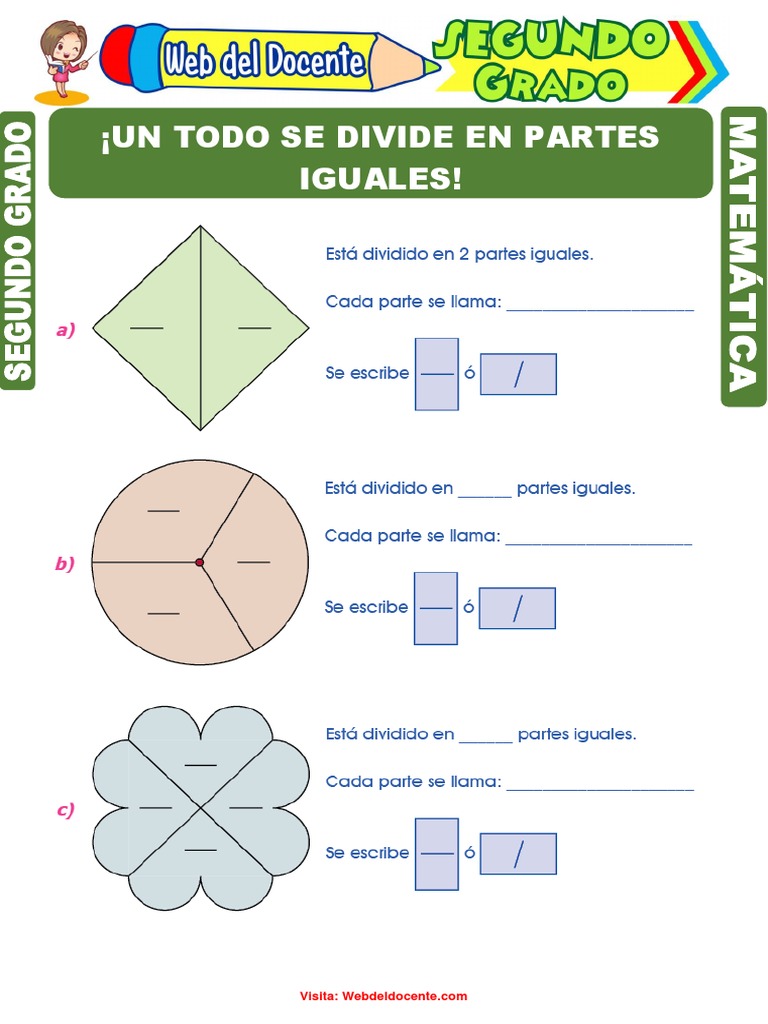 Web del Docente

SEGUNDO GRADO

SEGUNDO GRADO

¡UN TODO SE DIVIDE EN PARTES IGUALES!

MATEMÁTICA

a)

Está dividido en 2 partes iguales.

Cada parte se llama: ____

Se escribe ____ ó /

b)

Está dividido en ____ partes iguales.

Cada parte se llama: ____

Se escribe ____ ó /

c)

Está dividido en ____ partes iguales.

Cada parte se llama: ____

Se escribe ____ ó /

Visita: Webdeldocente.com